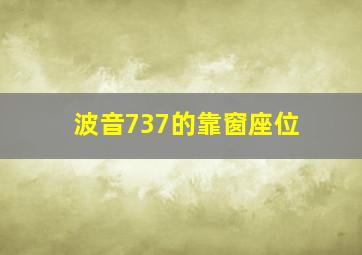 波音737的靠窗座位